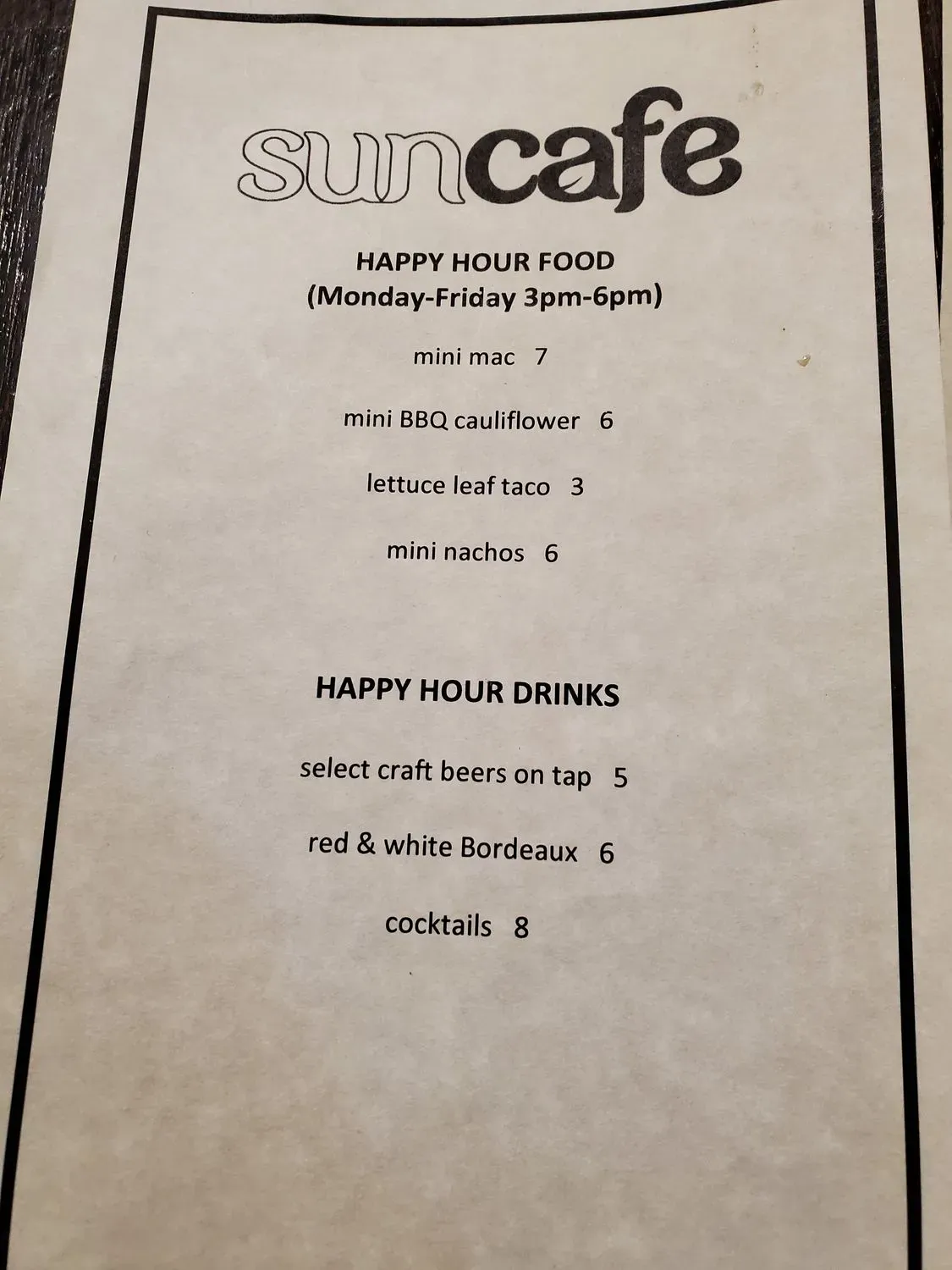 suncafe

HAPPY HOUR FOOD
(Monday-Friday 3pm-6pm)

mini mac 7

mini BBQ cauliflower 6

lettuce leaf taco 3

mini nachos 6

HAPPY HOUR DRINKS

select craft beers on tap 5

red & white Bordeaux 6

cocktails 8